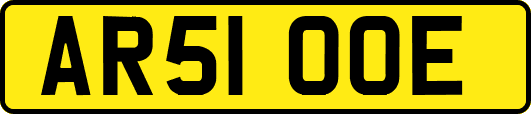 AR51 OOE